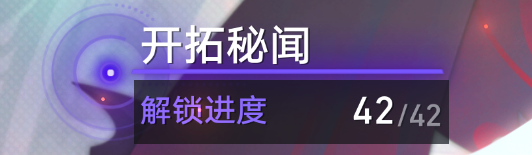 开拓秘闻

解锁进度 42/42